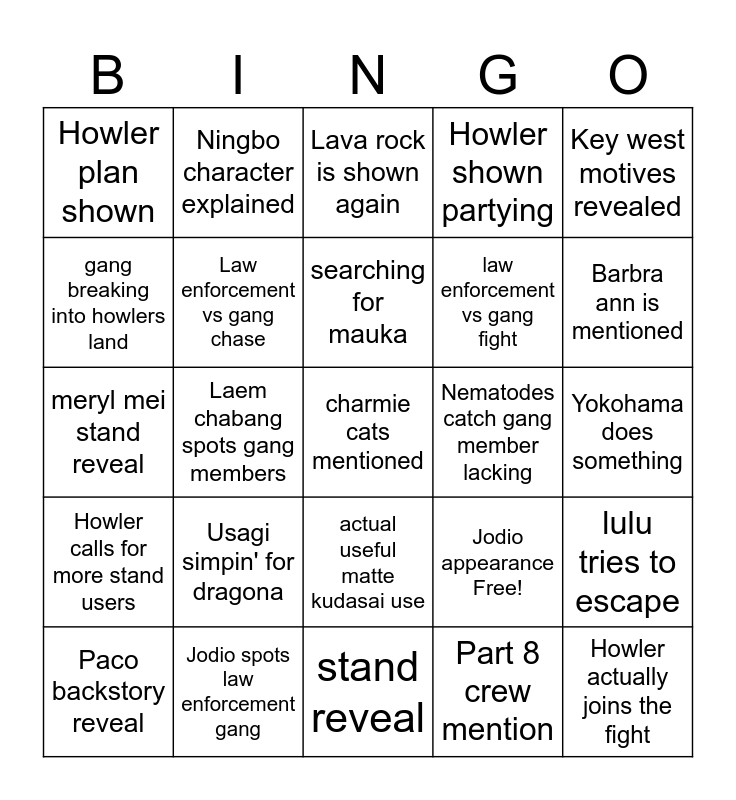 | B | I | N | G | O |
|---|---|---|---|---|
| Howler plan shown | Ningbo character explained | Lava rock is shown again | Howler shown partying | Key west motives revealed |
| gang breaking into howlers land | Law enforcement vs gang chase | searching for mauka | law enforcement vs gang fight | Barbra ann is mentioned |
| meryl mei stand reveal | Laem chabang spots gang members | charmie cats mentioned | Nematodes catch gang member lacking | Yokohama does something |
| Howler calls for more stand users | Usagi simpin' for dragona | actual useful matte kudasai use | Jodio appearance Free! | lulu tries to escape |
| Paco backstory reveal | Jodio spots law enforcement gang | stand reveal | Part 8 crew mention | Howler actually joins the fight |